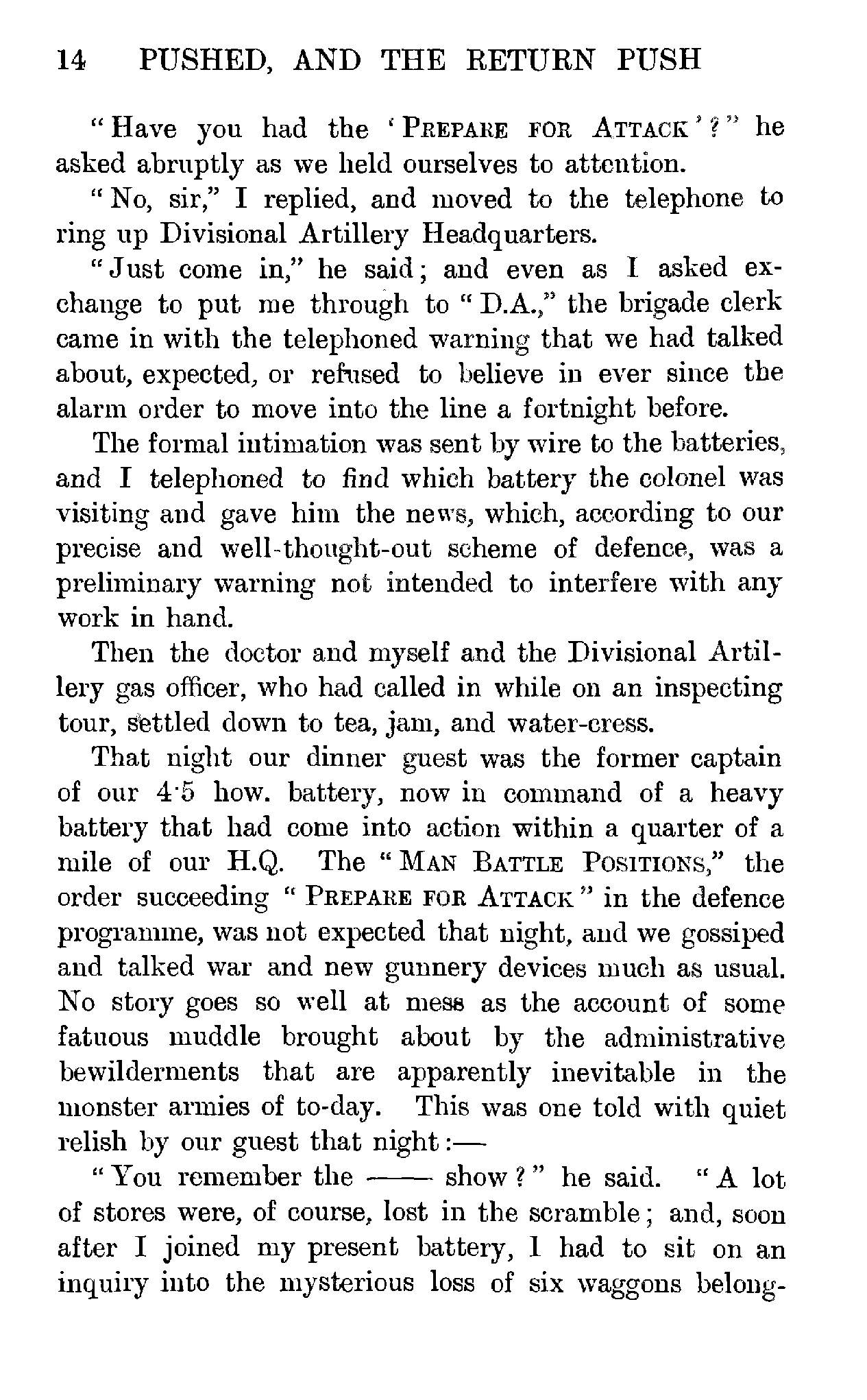 14 PUSHED, AND THE RETURN PUSH

"Have you had the 'PREPARE FOR ATTACK'?" he asked abruptly as we held ourselves to attention.

"No, sir," I replied, and moved to the telephone to ring up Divisional Artillery Headquarters.

"Just come in," he said; and even as I asked exchange to put me through to "D.A.," the brigade clerk came in with the telephoned warning that we had talked about, expected, or refused to believe in ever since the alarm order to move into the line a fortnight before.

The formal intimation was sent by wire to the batteries, and I telephoned to find which battery the colonel was visiting and gave him the news, which, according to our precise and well-thought-out scheme of defence, was a preliminary warning not intended to interfere with any work in hand.

Then the doctor and myself and the Divisional Artillery gas officer, who had called in while on an inspecting tour, settled down to tea, jam, and water-cress.

That night our dinner guest was the former captain of our 4·5 how. battery, now in command of a heavy battery that had come into action within a quarter of a mile of our H.Q. The "MAN BATTLE POSITIONS," the order succeeding "PREPARE FOR ATTACK" in the defence programme, was not expected that night, and we gossiped and talked war and new gunnery devices much as usual. No story goes so well at mess as the account of some fatuous muddle brought about by the administrative bewilderments that are apparently inevitable in the monster armies of to-day. This was one told with quiet relish by our guest that night:—

"You remember the —— show?" he said. "A lot of stores were, of course, lost in the scramble; and, soon after I joined my present battery, I had to sit on an inquiry into the mysterious loss of six waggons belong-